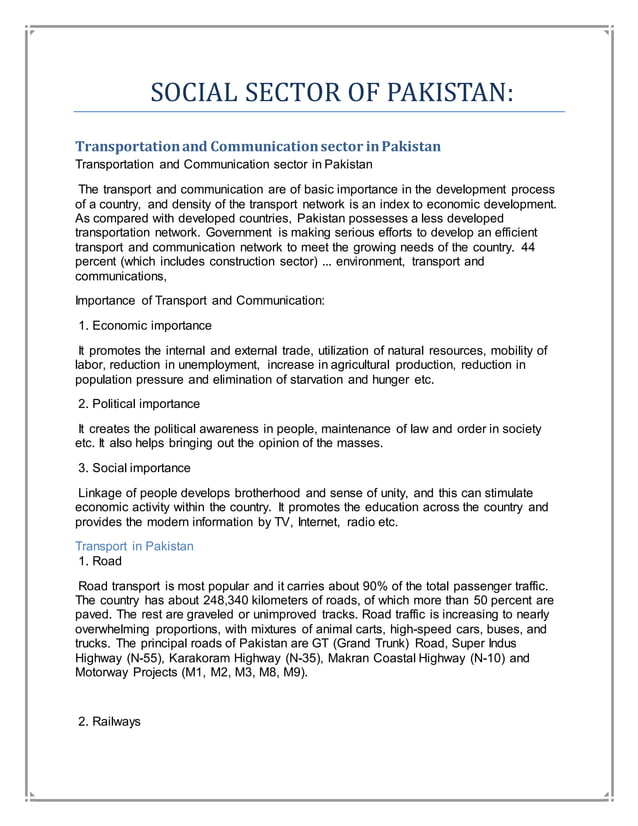 SOCIAL SECTOR OF PAKISTAN:

Transportation and Communication sector in Pakistan

Transportation and Communication sector in Pakistan

The transport and communication are of basic importance in the development process of a country, and density of the transport network is an index to economic development. As compared with developed countries, Pakistan possesses a less developed transportation network. Government is making serious efforts to develop an efficient transport and communication network to meet the growing needs of the country. 44 percent (which includes construction sector) ... environment, transport and communications,

Importance of Transport and Communication:

1. Economic importance

It promotes the internal and external trade, utilization of natural resources, mobility of labor, reduction in unemployment, increase in agricultural production, reduction in population pressure and elimination of starvation and hunger etc.

2. Political importance

It creates the political awareness in people, maintenance of law and order in society etc. It also helps bringing out the opinion of the masses.

3. Social importance

Linkage of people develops brotherhood and sense of unity, and this can stimulate economic activity within the country. It promotes the education across the country and provides the modern information by TV, Internet, radio etc.

Transport in Pakistan

1. Road

Road transport is most popular and it carries about 90% of the total passenger traffic. The country has about 248,340 kilometers of roads, of which more than 50 percent are paved. The rest are graveled or unimproved tracks. Road traffic is increasing to nearly overwhelming proportions, with mixtures of animal carts, high-speed cars, buses, and trucks. The principal roads of Pakistan are GT (Grand Trunk) Road, Super Indus Highway (N-55), Karakoram Highway (N-35), Makran Coastal Highway (N-10) and Motorway Projects (M1, M2, M3, M8, M9).

2. Railways